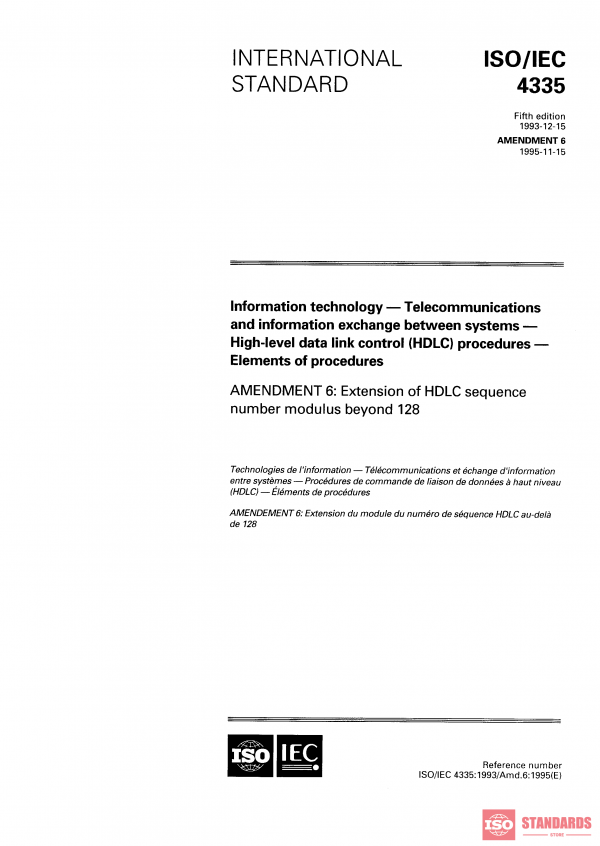 INTERNATIONAL STANDARD

ISO/IEC 4335

Fifth edition
1993-12-15

AMENDMENT 6
1995-11-15

Information technology — Telecommunications and information exchange between systems — High-level data link control (HDLC) procedures — Elements of procedures

AMENDMENT 6: Extension of HDLC sequence number modulus beyond 128

Technologies de l'information — Télécommunications et échange d'information entre systèmes — Procédures de commande de liaison de données à haut niveau (HDLC) — Éléments de procédures

AMENDEMENT 6: Extension du module du numéro de séquence HDLC au-delà de 128

ISO IEC

Reference number
ISO/IEC 4335:1993/Amd.6:1995(E)

ISO STANDARDS STORE